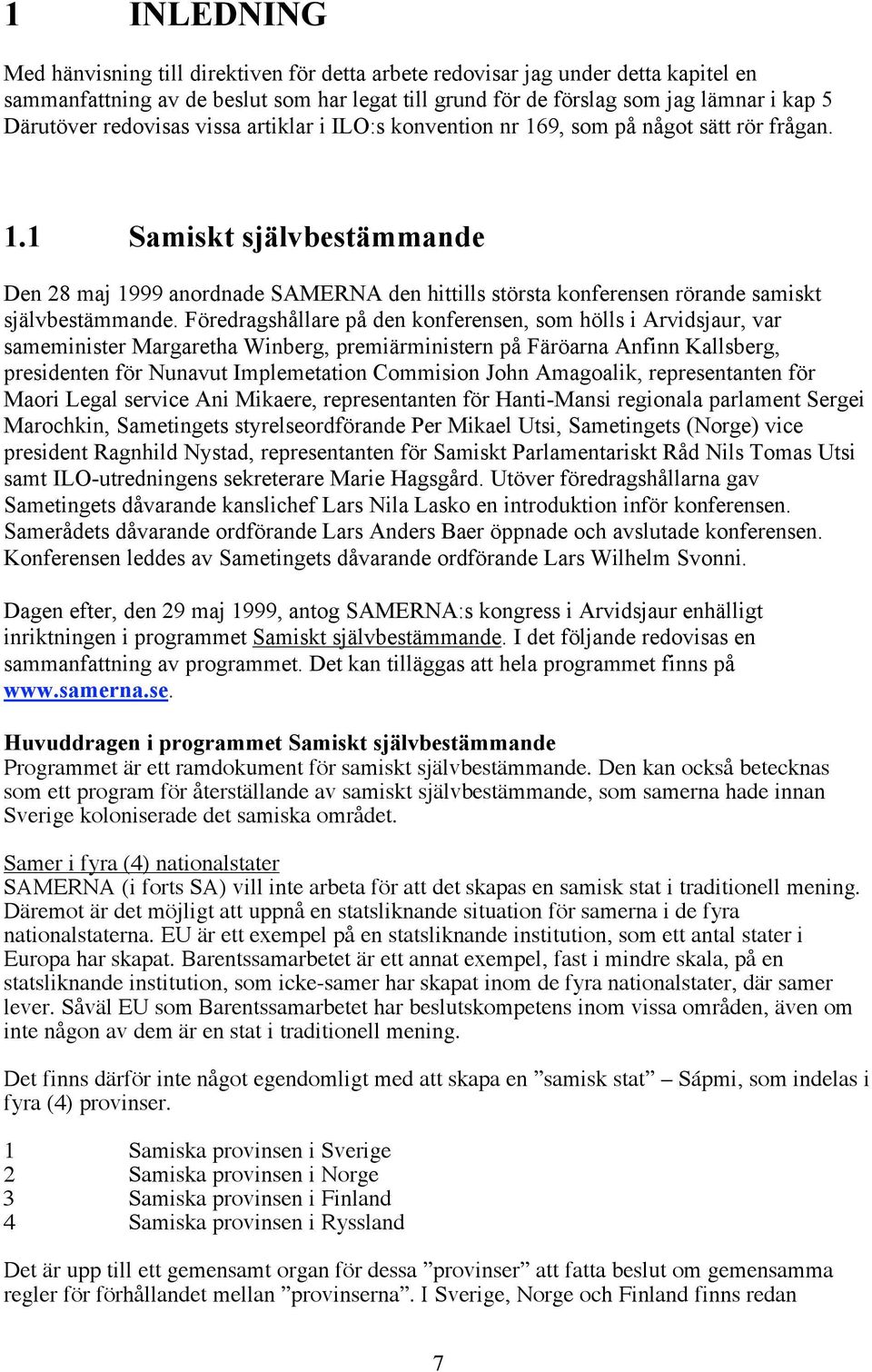 1 INLEDNING

Med hänvisning till direktiven för detta arbete redovisar jag under detta kapitel en sammanfattning av de beslut som har legat till grund för de förslag som jag lämnar i kap 5 Därutöver redovisas vissa artiklar i ILO:s konvention nr 169, som på något sätt rör frågan.

1.1 Samiskt självbestämmande

Den 28 maj 1999 anordnade SAMERNA den hittills största konferensen rörande samiskt självbestämmande. Föredragshållare på den konferensen, som hölls i Arvidsjaur, var sameminister Margaretha Winberg, premiärministern på Färöarna Anfinn Kallsberg, presidenten för Nunavut Implemetation Commision John Amagoalik, representanten för Maori Legal service Ani Mikaere, representanten för Hanti-Mansi regionala parlament Sergei Marochkin, Sametingets styrelseordförande Per Mikael Utsi, Sametingets (Norge) vice president Ragnhild Nystad, representanten för Samiskt Parlamentariskt Råd Nils Tomas Utsi samt ILO-utredningens sekreterare Marie Hagsgård. Utöver föredragshållarna gav Sametingets dåvarande kanslichef Lars Nila Lasko en introduktion inför konferensen. Samerådets dåvarande ordförande Lars Anders Baer öppnade och avslutade konferensen. Konferensen leddes av Sametingets dåvarande ordförande Lars Wilhelm Svonni.

Dagen efter, den 29 maj 1999, antog SAMERNA:s kongress i Arvidsjaur enhälligt inriktningen i programmet Samiskt självbestämmande. I det följande redovisas en sammanfattning av programmet. Det kan tilläggas att hela programmet finns på www.samerna.se.

Huvuddragen i programmet Samiskt självbestämmande
Programmet är ett ramdokument för samiskt självbestämmande. Den kan också betecknas som ett program för återställande av samiskt självbestämmande, som samerna hade innan Sverige koloniserade det samiska området.

Samer i fyra (4) nationalstater
SAMERNA (i forts SA) vill inte arbeta för att det skapas en samisk stat i traditionell mening. Däremot är det möjligt att uppnå en statsliknande situation för samerna i de fyra nationalstaterna. EU är ett exempel på en statsliknande institution, som ett antal stater i Europa har skapat. Barentssamarbetet är ett annat exempel, fast i mindre skala, på en statsliknande institution, som icke-samer har skapat inom de fyra nationalstater, där samer lever. Såväl EU som Barentssamarbetet har beslutskompetens inom vissa områden, även om inte någon av dem är en stat i traditionell mening.

Det finns därför inte något egendomligt med att skapa en ”samisk stat” – Sápmi, som indelas i fyra (4) provinser.

1 Samiska provinsen i Sverige
2 Samiska provinsen i Norge
3 Samiska provinsen i Finland
4 Samiska provinsen i Ryssland

Det är upp till ett gemensamt organ för dessa ”provinser” att fatta beslut om gemensamma regler för förhållandet mellan ”provinserna”. I Sverige, Norge och Finland finns redan

7